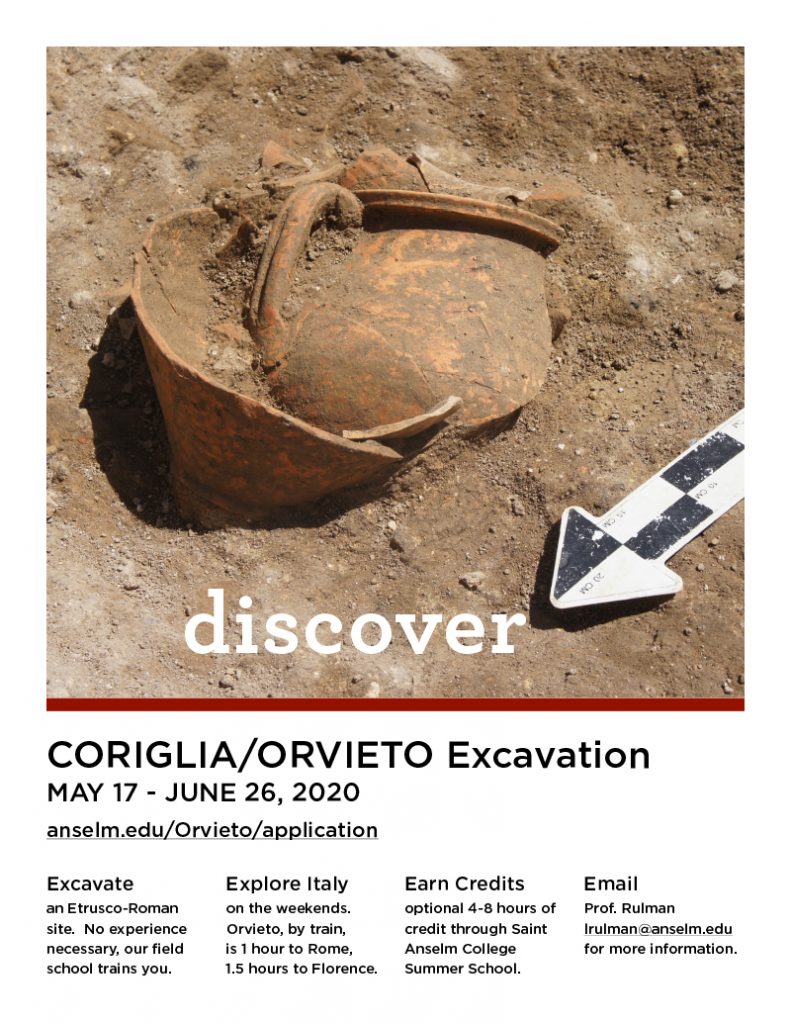 discover

CORIGLIA/ORVIETO Excavation

MAY 17 - JUNE 26, 2020

anselm.edu/Orvieto/application

Excavate
an Etrusco-Roman site. No experience necessary, our field school trains you.

Explore Italy
on the weekends. Orvieto, by train, is 1 hour to Rome, 1.5 hours to Florence.

Earn Credits
optional 4-8 hours of credit through Saint Anselm College Summer School.

Email
Prof. Rulman lrulman@anselm.edu for more information.